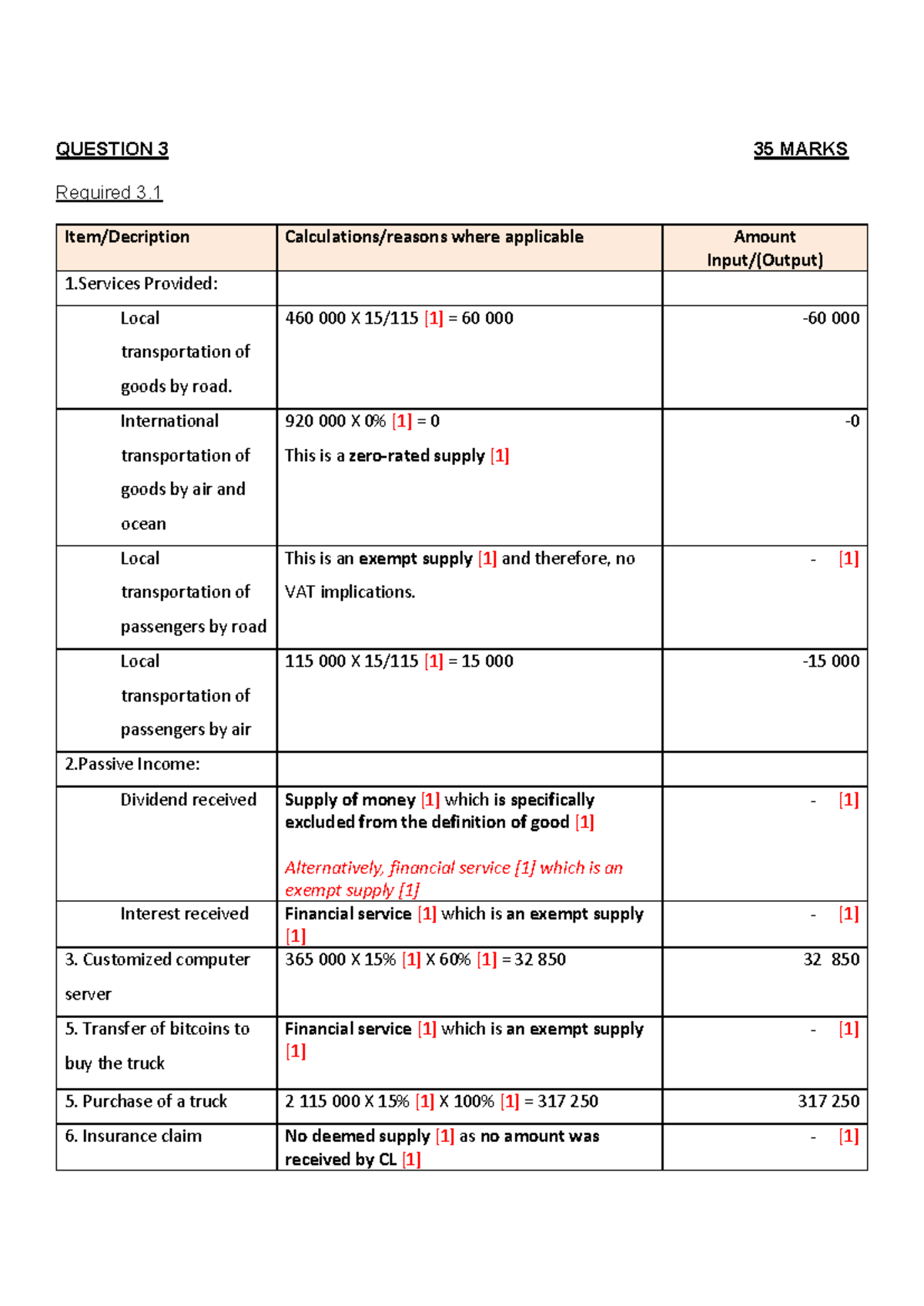 QUESTION 3 35 MARKS

Required 3.1

| Item/Decription | Calculations/reasons where applicable | Amount Input/(Output) |
|---|---|---|
| 1.Services Provided: | | |
| Local transportation of goods by road. | 460 000 X 15/115 [1] = 60 000 | -60 000 |
| International transportation of goods by air and ocean | 920 000 X 0% [1] = 0 This is a zero-rated supply [1] | -0 |
| Local transportation of passengers by road | This is an exempt supply [1] and therefore, no VAT implications. | - [1] |
| Local transportation of passengers by air | 115 000 X 15/115 [1] = 15 000 | -15 000 |
| 2.Passive Income: | | |
| Dividend received | Supply of money [1] which is specifically excluded from the definition of good [1] Alternatively, financial service [1] which is an exempt supply [1] | - [1] |
| Interest received | Financial service [1] which is an exempt supply [1] | - [1] |
| 3. Customized computer server | 365 000 X 15% [1] X 60% [1] = 32 850 | 32 850 |
| 5. Transfer of bitcoins to buy the truck | Financial service [1] which is an exempt supply [1] | - [1] |
| 5. Purchase of a truck | 2 115 000 X 15% [1] X 100% [1] = 317 250 | 317 250 |
| 6. Insurance claim | No deemed supply [1] as no amount was received by CL [1] | - [1] |